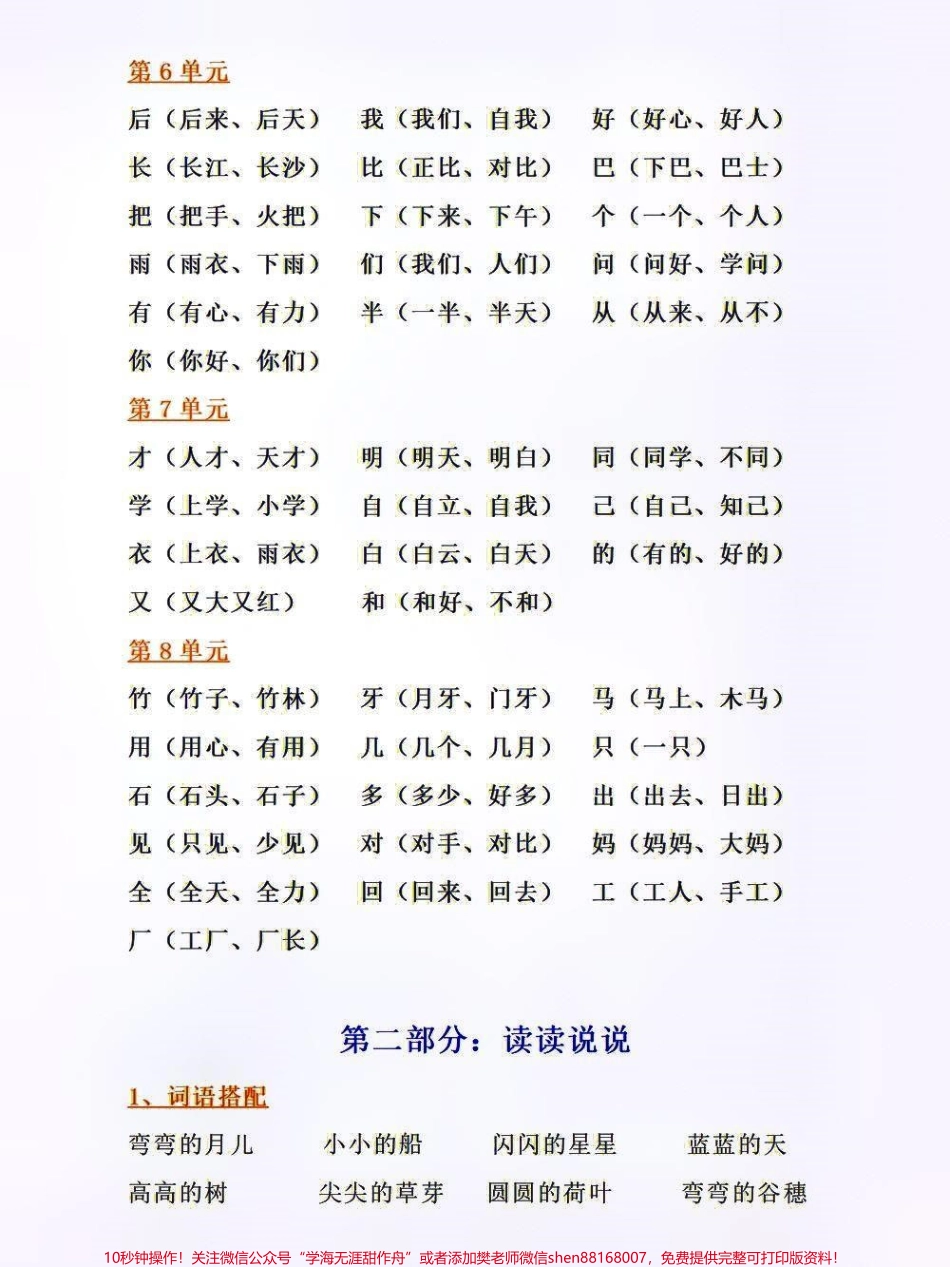 第 6 单元

后（后来、后天） 我（我们、自我） 好（好心、好人）
长（长江、长沙） 比（正比、对比） 巴（下巴、巴士）
把（把手、火把） 下（下来、下午） 个（一个、个人）
雨（雨衣、下雨） 们（我们、人们） 问（问好、学问）
有（有心、有力） 半（一半、半天） 从（从来、从不）
你（你好、你们）

第 7 单元

才（人才、天才） 明（明天、明白） 同（同学、不同）
学（上学、小学） 自（自立、自我） 己（自己、知己）
衣（上衣、雨衣） 白（白云、白天） 的（有的、好的）
又（又大又红） 和（和好、不和）

第 8 单元

竹（竹子、竹林） 牙（月牙、门牙） 马（马上、木马）
用（用心、有用） 几（几个、几月） 只（一只）
石（石头、石子） 多（多少、好多） 出（出去、日出）
见（只见、少见） 对（对手、对比） 妈（妈妈、大妈）
全（全天、全力） 回（回来、回去） 工（工人、手工）
厂（工厂、厂长）

第二部分：读读说说

1、词语搭配

弯弯的月儿 小小的船 闪闪的星星 蓝蓝的天
高高的树 尖尖的草芽 圆圆的荷叶 弯弯的谷穗

10秒钟操作！关注微信公众号“学海无涯甜作舟”或者添加樊老师微信shen88168007，免费提供完整可打印版资料！